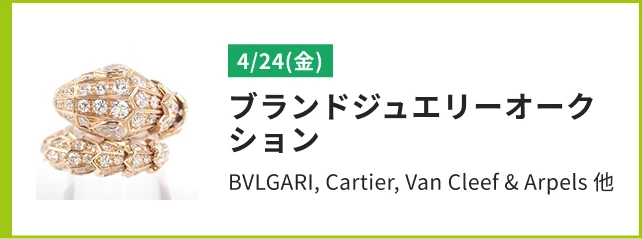 4/24(金)

ブランドジュエリーオークション

BVLGARI, Cartier, Van Cleef & Arpels 他